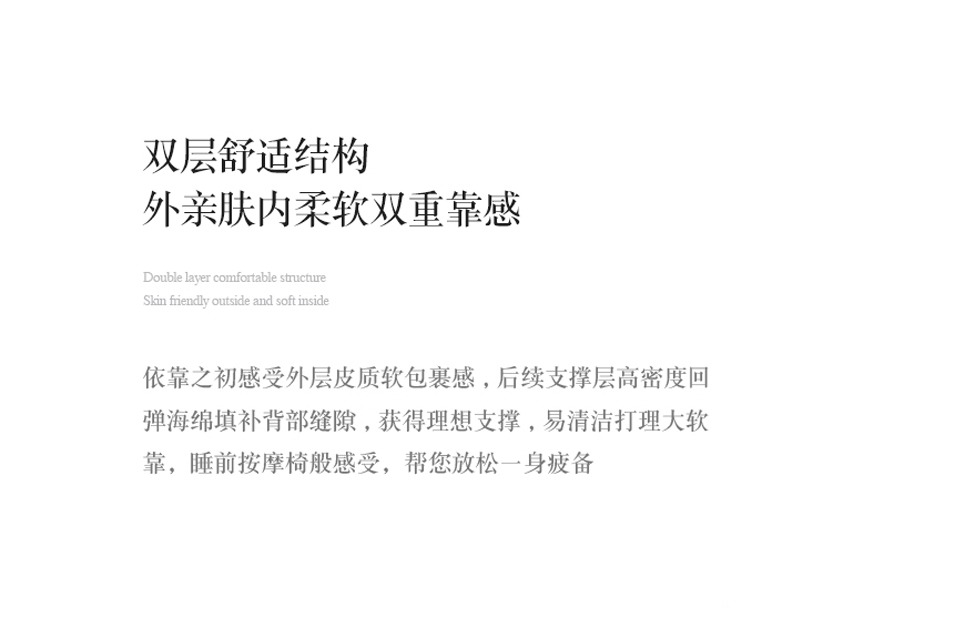 双层舒适结构
外亲肤内柔软双重靠感

Double layer comfortable structure
Skin friendly outside and soft inside

依靠之初感受外层皮质软包裹感，后续支撑层高密度回弹海绵填补背部缝隙，获得理想支撑，易清洁打理大软靠，睡前按摩椅般感受，帮您放松一身疲备